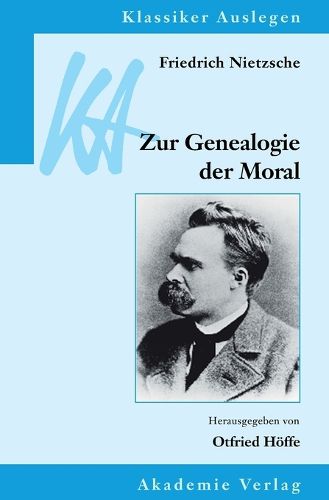 Klassiker Auslegen

KA

Friedrich Nietzsche

Zur Genealogie der Moral

Herausgegeben von

Otfried Höffe

Akademie Verlag